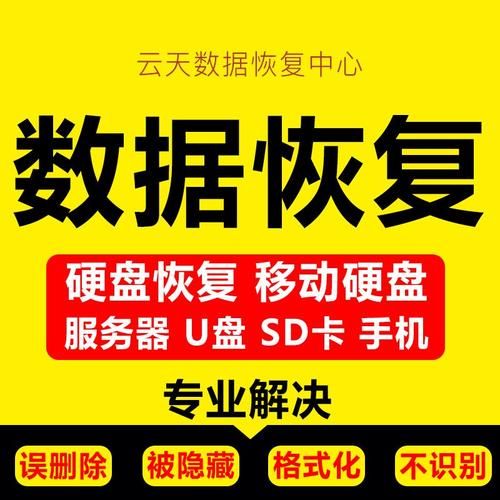 云天数据恢复中心

数据恢复

硬盘恢复 移动硬盘
服务器 U盘 SD卡 手机

专业解决

误删除 被隐藏 格式化 不识别